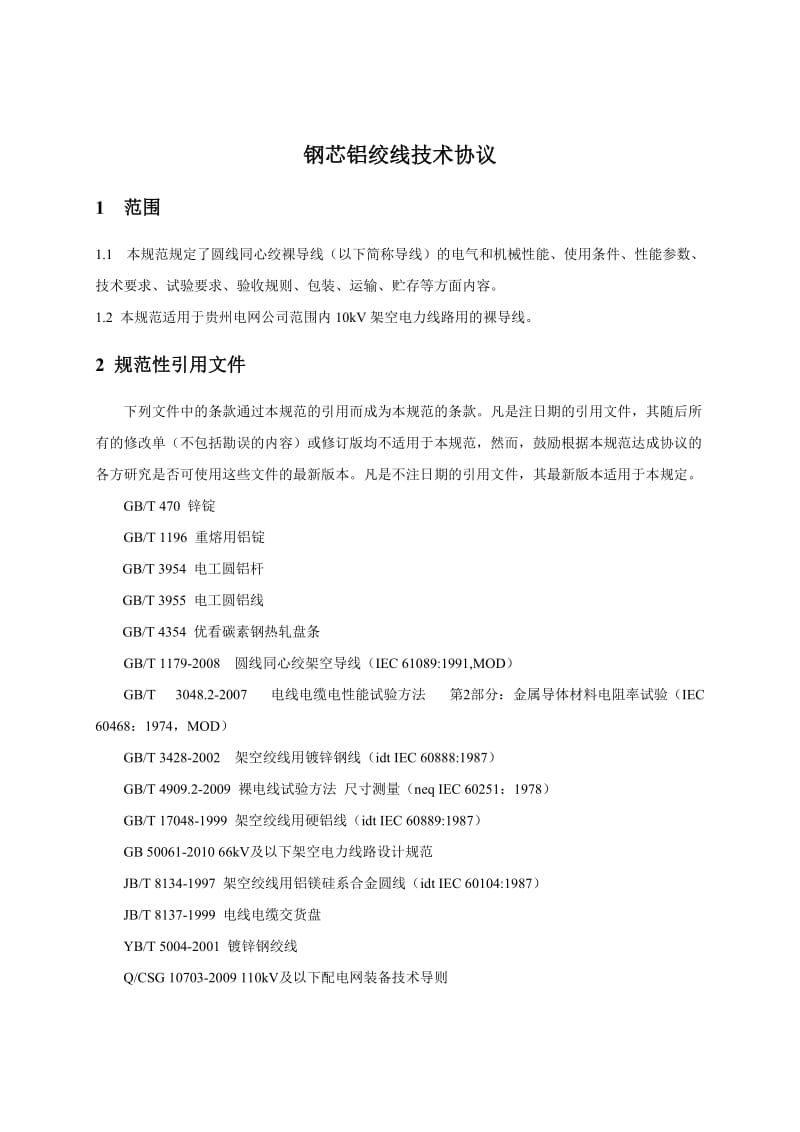 钢芯铝绞线技术协议

1 范围

1.1 本规范规定了圆线同心绞裸导线（以下简称导线）的电气和机械性能、使用条件、性能参数、技术要求、试验要求、验收规则、包装、运输、贮存等方面内容。

1.2 本规范适用于贵州电网公司范围内 10kV 架空电力线路用的裸导线。

2 规范性引用文件

下列文件中的条款通过本规范的引用而成为本规范的条款。凡是注日期的引用文件，其随后所有的修改单（不包括勘误的内容）或修订版均不适用于本规范，然而，鼓励根据本规范达成协议的各方研究是否可使用这些文件的最新版本。凡是不注日期的引用文件，其最新版本适用于本规定。

GB/T 470 锌锭

GB/T 1196 重熔用铝锭

GB/T 3954 电工圆铝杆

GB/T 3955 电工圆铝线

GB/T 4354 优看碳素钢热轧盘条

GB/T 1179-2008 圆线同心绞架空导线（IEC 61089:1991,MOD）

GB/T 3048.2-2007 电线电缆电性能试验方法 第2部分：金属导体材料电阻率试验（IEC 60468：1974，MOD）

GB/T 3428-2002 架空绞线用镀锌钢线（idt IEC 60888:1987）

GB/T 4909.2-2009 裸电线试验方法 尺寸测量（neq IEC 60251：1978）

GB/T 17048-1999 架空绞线用硬铝线（idt IEC 60889:1987）

GB 50061-2010 66kV及以下架空电力线路设计规范

JB/T 8134-1997 架空绞线用铝镁硅系合金圆线（idt IEC 60104:1987）

JB/T 8137-1999 电线电缆交货盘

YB/T 5004-2001 镀锌钢绞线

Q/CSG 10703-2009 110kV及以下配电网装备技术导则